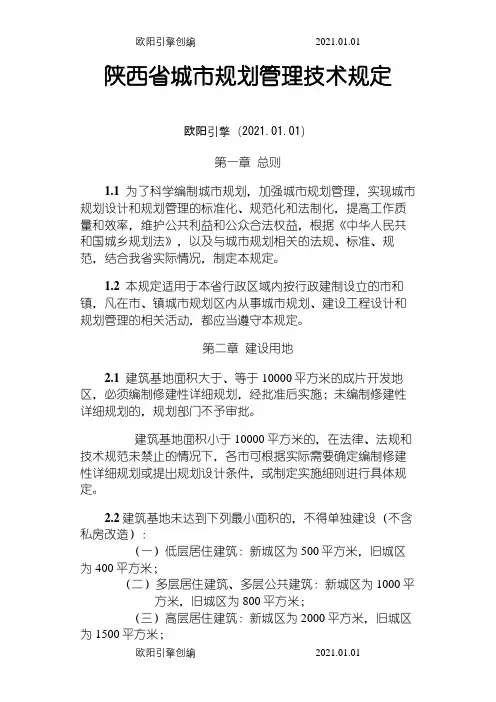 欧阳引擎创编　　2021.01.01

陕西省城市规划管理技术规定

欧阳引擎（2021.01.01）

第一章 总则

1.1 为了科学编制城市规划，加强城市规划管理，实现城市规划设计和规划管理的标准化、规范化和法制化，提高工作质量和效率，维护公共利益和公众合法权益，根据《中华人民共和国城乡规划法》，以及与城市规划相关的法规、标准、规范，结合我省实际情况，制定本规定。

1.2 本规定适用于本省行政区域内按行政建制设立的市和镇，凡在市、镇城市规划区内从事城市规划、建设工程设计和规划管理的相关活动，都应当遵守本规定。

第二章 建设用地

2.1 建筑基地面积大于、等于 10000 平方米的成片开发地区，必须编制修建性详细规划，经批准后实施；未编制修建性详细规划的，规划部门不予审批。

建筑基地面积小于 10000 平方米的，在法律、法规和技术规范未禁止的情况下，各市可根据实际需要确定编制修建性详细规划或提出规划设计条件，或制定实施细则进行具体规定。

2.2 建筑基地未达到下列最小面积的，不得单独建设（不含私房改造）：

（一）低层居住建筑：新城区为 500 平方米，旧城区为 400 平方米；

（二）多层居住建筑、多层公共建筑：新城区为 1000 平方米，旧城区为 800 平方米；

（三）高层居住建筑：新城区为 2000 平方米，旧城区为 1500 平方米；

欧阳引擎创编　　2021.01.01